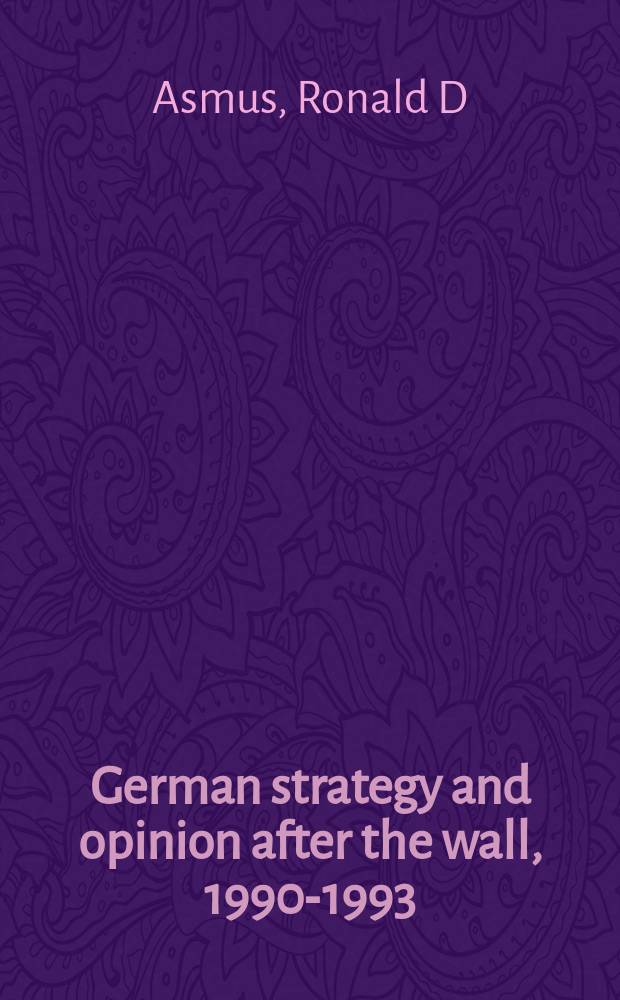 Asmus, Ronald D

German strategy and opinion after the wall, 1990-1993